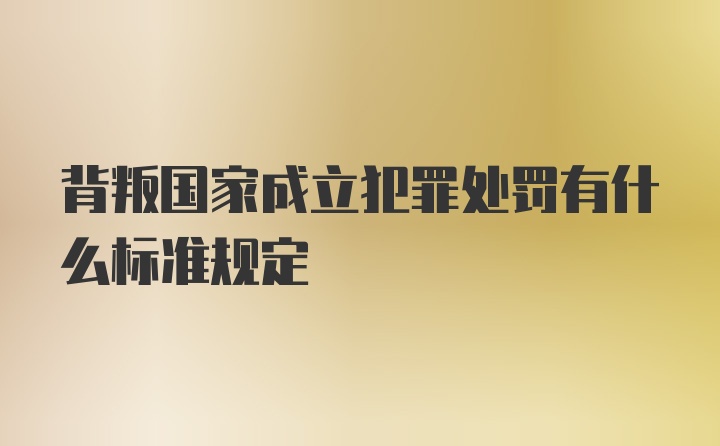 背叛国家成立犯罪处罚有什么标准规定